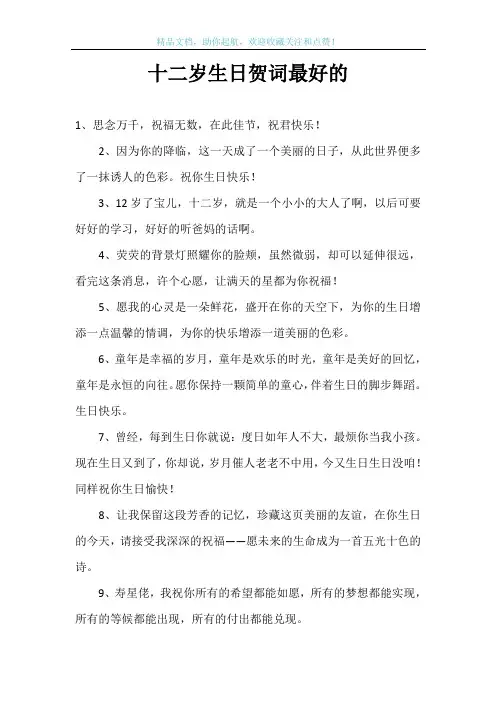 精品文档，助你起航，欢迎收藏关注和点赞！

十二岁生日贺词最好的

1、思念万千，祝福无数，在此佳节，祝君快乐！

2、因为你的降临，这一天成了一个美丽的日子，从此世界便多了一抹诱人的色彩。祝你生日快乐！

3、12岁了宝儿，十二岁，就是一个小小的大人了啊，以后可要好好的学习，好好的听爸妈的话啊。

4、荧荧的背景灯照耀你的脸颊，虽然微弱，却可以延伸很远，看完这条消息，许个心愿，让满天的星都为你祝福！

5、愿我的心灵是一朵鲜花，盛开在你的天空下，为你的生日增添一点温馨的情调，为你的快乐增添一道美丽的色彩。

6、童年是幸福的岁月，童年是欢乐的时光，童年是美好的回忆，童年是永恒的向往。愿你保持一颗简单的童心，伴着生日的脚步舞蹈。生日快乐。

7、曾经，每到生日你就说：度日如年人不大，最烦你当我小孩。现在生日又到了，你却说，岁月催人老老不中用，今又生日生日没咱！同样祝你生日愉快！

8、让我保留这段芳香的记忆，珍藏这页美丽的友谊，在你生日的今天，请接受我深深的祝福——愿未来的生命成为一首五光十色的诗。

9、寿星佬，我祝你所有的希望都能如愿，所有的梦想都能实现，所有的等候都能出现，所有的付出都能兑现。